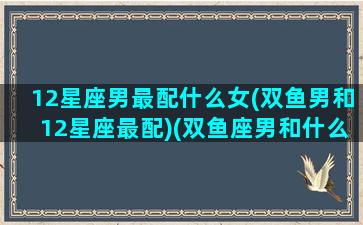 12星座男最配什么女(双鱼男和12星座最配)(双鱼座男和什么